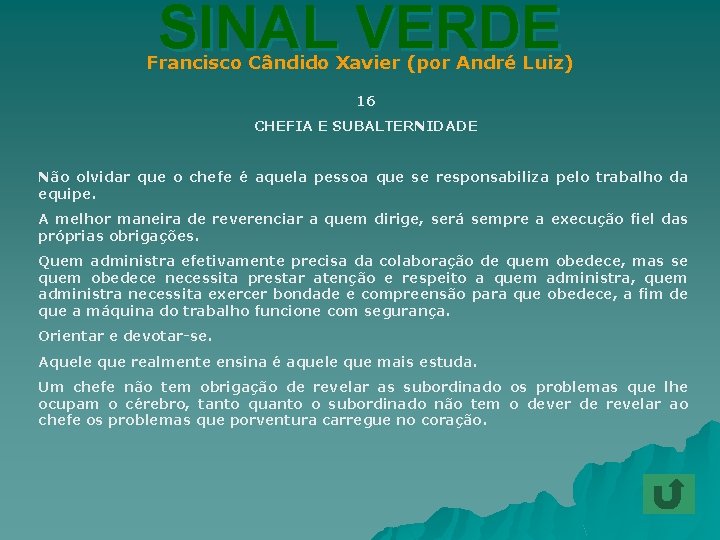 SINAL VERDE
Francisco Cândido Xavier (por André Luiz)

16

CHEFIA E SUBALTERNIDADE

Não olvidar que o chefe é aquela pessoa que se responsabiliza pelo trabalho da equipe.

A melhor maneira de reverenciar a quem dirige, será sempre a execução fiel das próprias obrigações.

Quem administra efetivamente precisa da colaboração de quem obedece, mas se quem obedece necessita prestar atenção e respeito a quem administra, quem administra necessita exercer bondade e compreensão para que obedece, a fim de que a máquina do trabalho funcione com segurança.

Orientar e devotar-se.

Aquele que realmente ensina é aquele que mais estuda.

Um chefe não tem obrigação de revelar as subordinado os problemas que lhe ocupam o cérebro, tanto quanto o subordinado não tem o dever de revelar ao chefe os problemas que porventura carregue no coração.